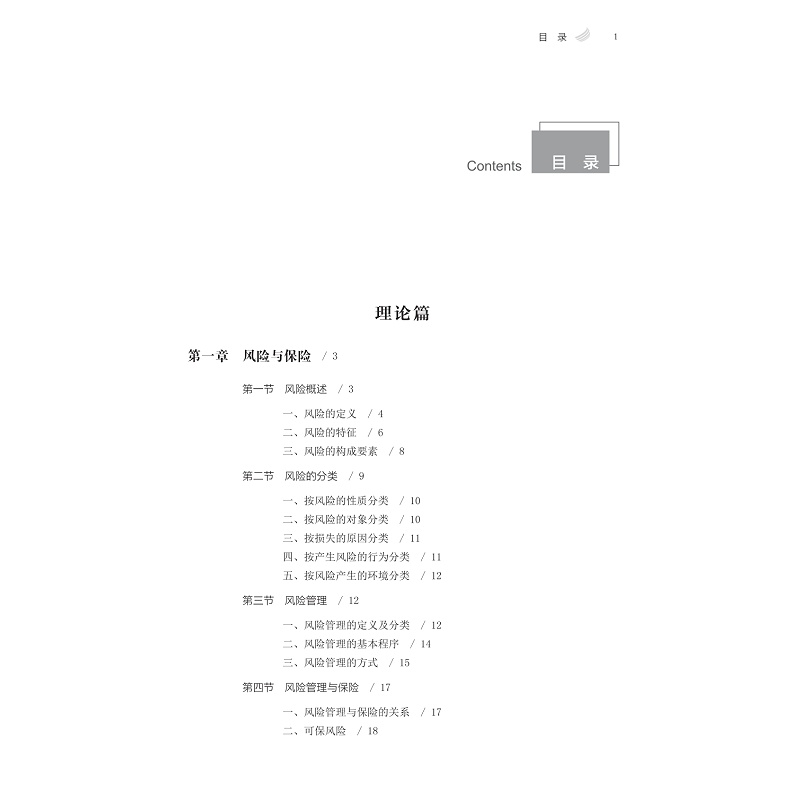 目 录 1

Contents 目 录

理论篇

第一章 风险与保险 / 3

第一节 风险概述 / 3

一、风险的定义 / 4
二、风险的特征 / 6
三、风险的构成要素 / 8

第二节 风险的分类 / 9

一、按风险的性质分类 / 10
二、按风险的对象分类 / 10
三、按损失的原因分类 / 11
四、按产生风险的行为分类 / 11
五、按风险产生的环境分类 / 12

第三节 风险管理 / 12

一、风险管理的定义及分类 / 12
二、风险管理的基本程序 / 14
三、风险管理的方式 / 15

第四节 风险管理与保险 / 17

一、风险管理与保险的关系 / 17
二、可保风险 / 18